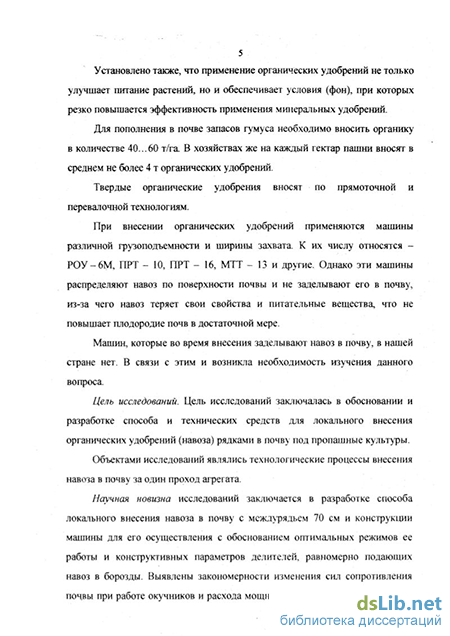 5

Установлено также, что применение органических удобрений не только улучшает питание растений, но и обеспечивает условия (фон), при которых резко повышается эффективность применения минеральных удобрений.

Для пополнения в почве запасов гумуса необходимо вносить органику в количестве 40…60 т/га. В хозяйствах же на каждый гектар пашни вносят в среднем не более 4 т органических удобрений.

Твердые органические удобрения вносят по прямоточной и перевалочной технологиям.

При внесении органических удобрений применяются машины различной грузоподъемности и ширины захвата. К их числу относятся – РОУ – 6М, ПРТ – 10, ПРТ – 16, МТТ – 13 и другие. Однако эти машины распределяют навоз по поверхности почвы и не заделывают его в почву, из-за чего навоз теряет свои свойства и питательные вещества, что не повышает плодородие почв в достаточной мере.

Машин, которые во время внесения заделывают навоз в почву, в нашей стране нет. В связи с этим и возникла необходимость изучения данного вопроса.

Цель исследований. Цель исследований заключалась в обосновании и разработке способа и технических средств для локального внесения органических удобрений (навоза) рядками в почву под пропашные культуры.

Объектами исследований являлись технологические процессы внесения навоза в почву за один проход агрегата.

Научная новизна исследований заключается в разработке способа локального внесения навоза в почву с междурядьем 70 см и конструкции машины для его осуществления с обоснованием оптимальных режимов ее работы и конструктивных параметров делителей, равномерно подающих навоз в борозды. Выявлены закономерности изменения сил сопротивления почвы при работе окучников и расхода мощн

dsLib.net
библиотека диссертаций